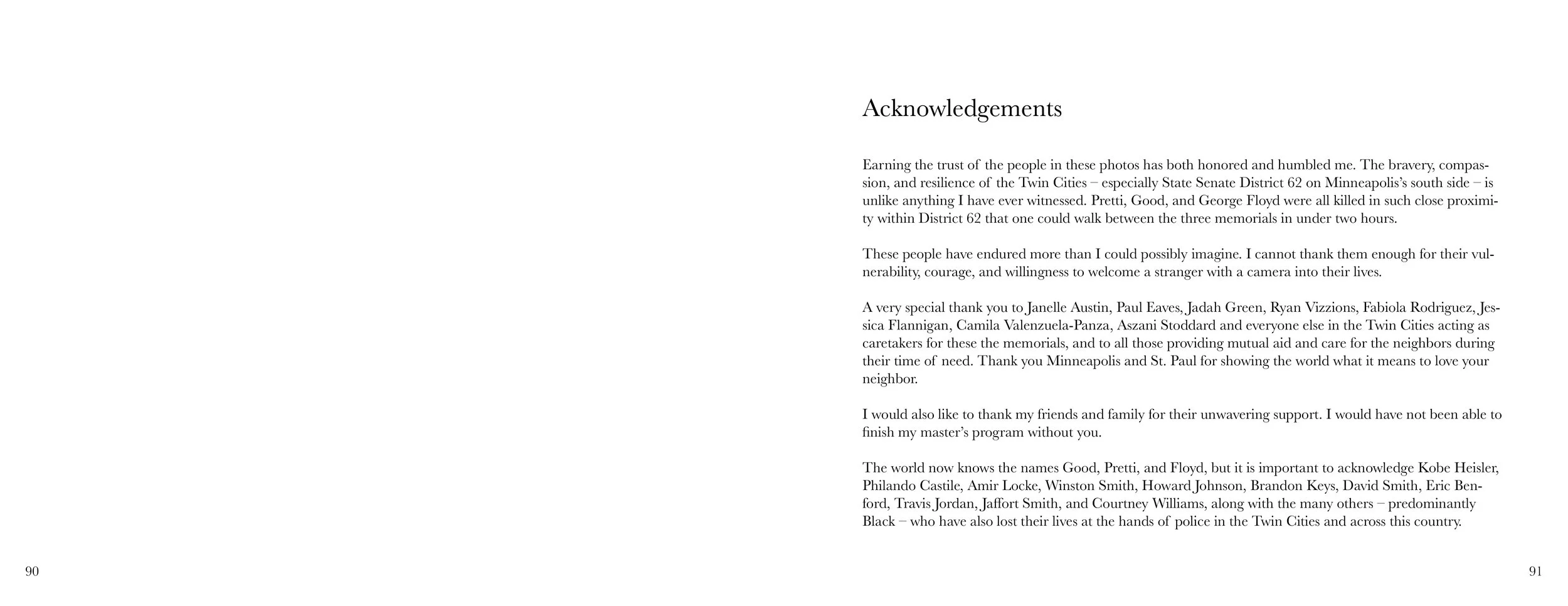 Acknowledgements

Earning the trust of the people in these photos has both honored and humbled me. The bravery, compassion, and resilience of the Twin Cities – especially State Senate District 62 on Minneapolis's south side – is unlike anything I have ever witnessed. Pretti, Good, and George Floyd were all killed in such close proximity within District 62 that one could walk between the three memorials in under two hours.

These people have endured more than I could possibly imagine. I cannot thank them enough for their vulnerability, courage, and willingness to welcome a stranger with a camera into their lives.

A very special thank you to Janelle Austin, Paul Eaves, Jadah Green, Ryan Vizzions, Fabiola Rodriguez, Jessica Flannigan, Camila Valenzuela-Panza, Aszani Stoddard and everyone else in the Twin Cities acting as caretakers for these the memorials, and to all those providing mutual aid and care for the neighbors during their time of need. Thank you Minneapolis and St. Paul for showing the world what it means to love your neighbor.

I would also like to thank my friends and family for their unwavering support. I would have not been able to finish my master's program without you.

The world now knows the names Good, Pretti, and Floyd, but it is important to acknowledge Kobe Heisler, Philando Castile, Amir Locke, Winston Smith, Howard Johnson, Brandon Keys, David Smith, Eric Benford, Travis Jordan, Jaffort Smith, and Courtney Williams, along with the many others – predominantly Black – who have also lost their lives at the hands of police in the Twin Cities and across this country.

90

91